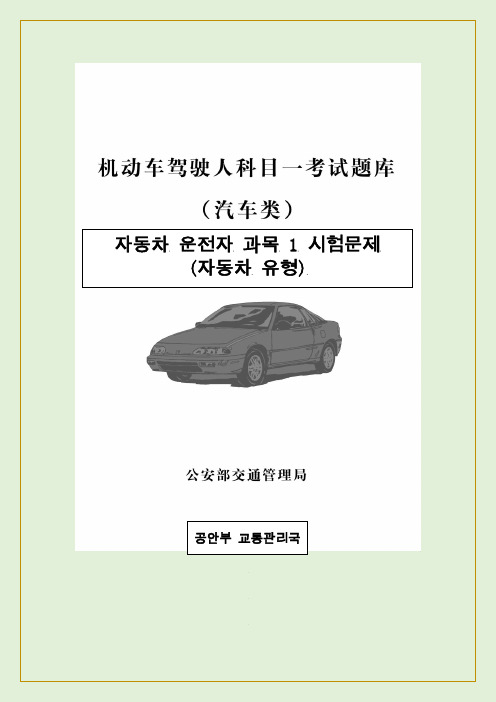 机动车驾驶人科目一考试题库

（汽车类）

자동차 운전자 과목 1 시험문제
(자동차 유형)

公安部交通管理局

공안부 교통관리국